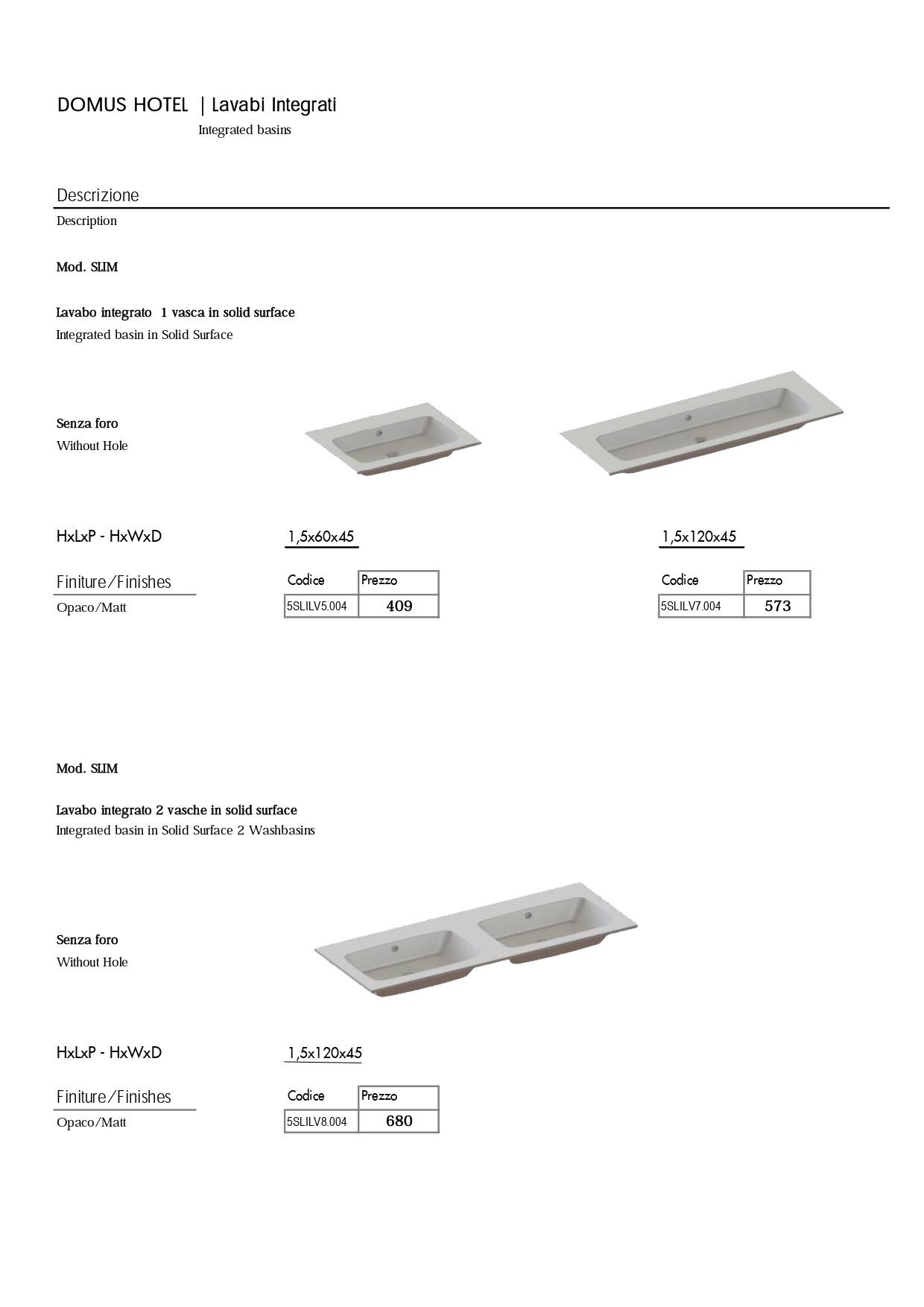 DOMUS HOTEL | Lavabi Integrati
Integrated basins

Descrizione
Description

Mod. SLIM

Lavabo integrato 1 vasca in solid surface
Integrated basin in Solid Surface

Senza foro
Without Hole

HxLxP - HxWxD

1,5x60x45

1,5x120x45

Finiture/Finishes
Opaco/Matt

| Codice | Prezzo |
|---|---|
| 5SLILV5.004 | 409 |

| Codice | Prezzo |
|---|---|
| 5SLILV7.004 | 573 |

Mod. SLIM

Lavabo integrato 2 vasche in solid surface
Integrated basin in Solid Surface 2 Washbasins

Senza foro
Without Hole

HxLxP - HxWxD

1,5x120x45

Finiture/Finishes
Opaco/Matt

| Codice | Prezzo |
|---|---|
| 5SLILV8.004 | 680 |